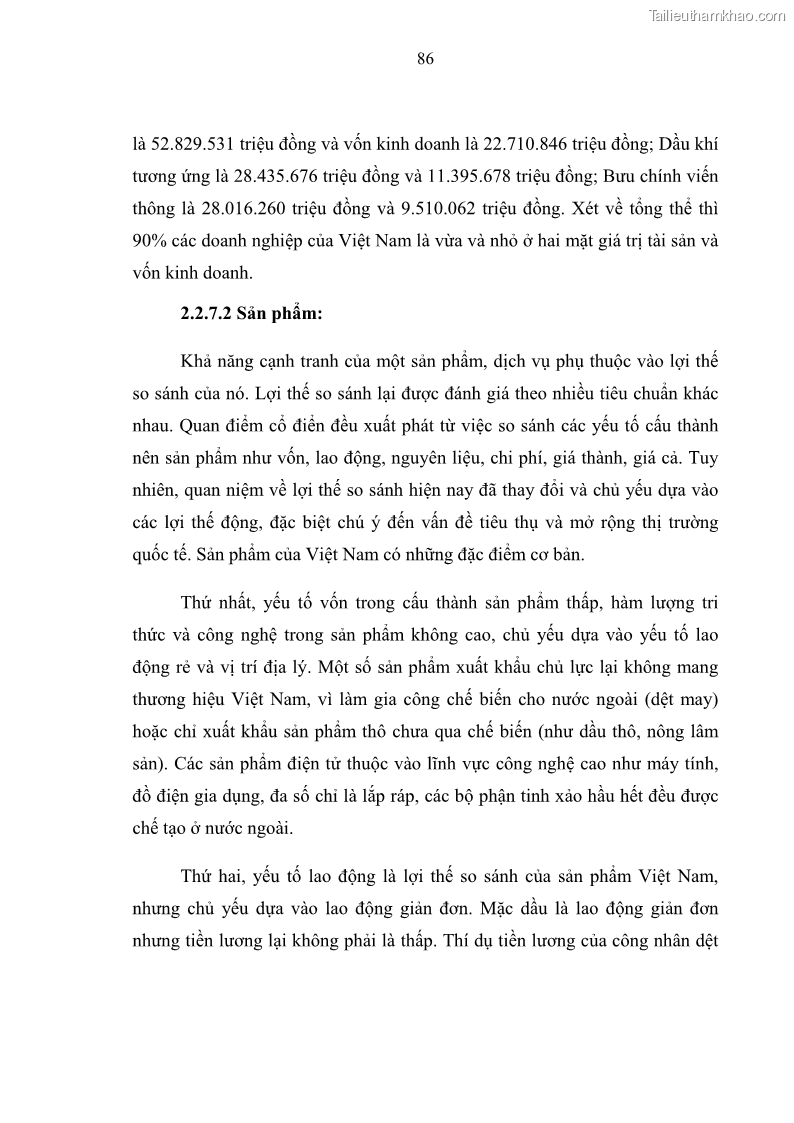 Tailieuthamkhao.com

86

là 52.829.531 triệu đồng và vốn kinh doanh là 22.710.846 triệu đồng; Dầu khí tương ứng là 28.435.676 triệu đồng và 11.395.678 triệu đồng; Bưu chính viễn thông là 28.016.260 triệu đồng và 9.510.062 triệu đồng. Xét về tổng thể thì 90% các doanh nghiệp của Việt Nam là vừa và nhỏ ở hai mặt giá trị tài sản và vốn kinh doanh.

2.2.7.2 Sản phẩm:

Khả năng cạnh tranh của một sản phẩm, dịch vụ phụ thuộc vào lợi thế so sánh của nó. Lợi thế so sánh lại được đánh giá theo nhiều tiêu chuẩn khác nhau. Quan điểm cổ điển đều xuất phát từ việc so sánh các yếu tố cấu thành nên sản phẩm như vốn, lao động, nguyên liệu, chi phí, giá thành, giá cả. Tuy nhiên, quan niệm về lợi thế so sánh hiện nay đã thay đổi và chủ yếu dựa vào các lợi thế động, đặc biệt chú ý đến vấn đề tiêu thụ và mở rộng thị trường quốc tế. Sản phẩm của Việt Nam có những đặc điểm cơ bản.

Thứ nhất, yếu tố vốn trong cấu thành sản phẩm thấp, hàm lượng tri thức và công nghệ trong sản phẩm không cao, chủ yếu dựa vào yếu tố lao động rẻ và vị trí địa lý. Một số sản phẩm xuất khẩu chủ lực lại không mang thương hiệu Việt Nam, vì làm gia công chế biến cho nước ngoài (dệt may) hoặc chỉ xuất khẩu sản phẩm thô chưa qua chế biến (như dầu thô, nông lâm sản). Các sản phẩm điện tử thuộc vào lĩnh vực công nghệ cao như máy tính, đồ điện gia dụng, đa số chỉ là lắp ráp, các bộ phận tinh xảo hầu hết đều được chế tạo ở nước ngoài.

Thứ hai, yếu tố lao động là lợi thế so sánh của sản phẩm Việt Nam, nhưng chủ yếu dựa vào lao động giản đơn. Mặc dầu là lao động giản đơn nhưng tiền lương lại không phải là thấp. Thí dụ tiền lương của công nhân dệt